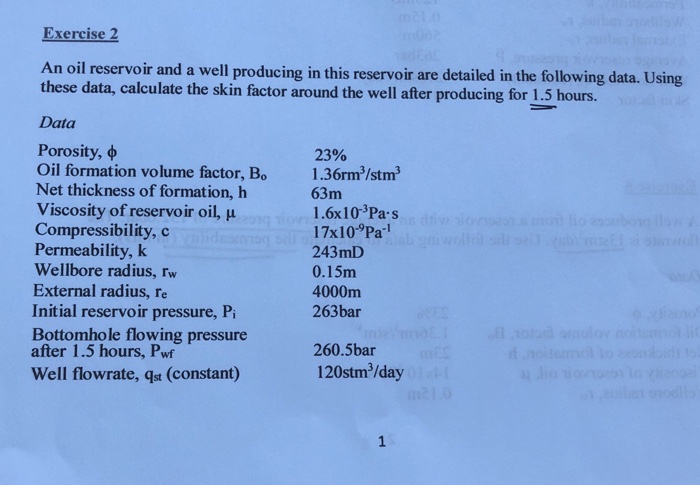 Exercise 2

An oil reservoir and a well producing in this reservoir are detailed in the following data. Using these data, calculate the skin factor around the well after producing for 1.5 hours.

Data

| | |
|---|---|
| Porosity, $\phi$ | 23% |
| Oil formation volume factor, $B_o$ | $1.36rm^3/stm^3$ |
| Net thickness of formation, h | 63m |
| Viscosity of reservoir oil, $\mu$ | $1.6x10^{-3}Pa \cdot s$ |
| Compressibility, c | $17x10^{-9}Pa^{-1}$ |
| Permeability, k | 243mD |
| Wellbore radius, $r_w$ | 0.15m |
| External radius, $r_e$ | 4000m |
| Initial reservoir pressure, $P_i$ | 263bar |
| Bottomhole flowing pressure after 1.5 hours, $P_{wf}$ | 260.5bar |
| Well flowrate, $q_{st}$ (constant) | $120stm^3/day$ |

1